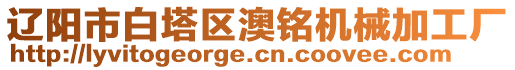 辽阳市白塔区澳铭机械加工厂
http://lyvitogeorge.cn.coovee.com